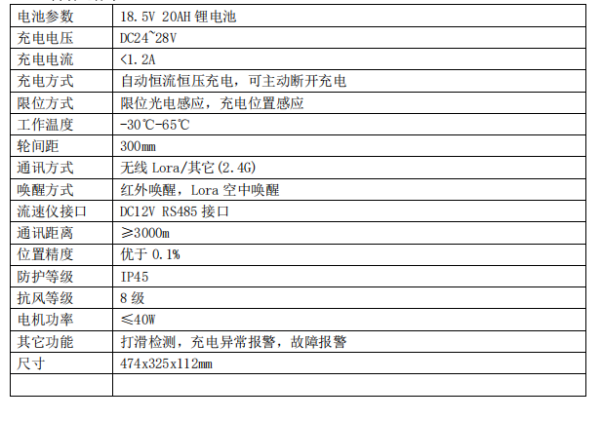 | 电池参数 | 18.5V 20AH锂电池 |
|---|---|
| 充电电压 | DC24~28V |
| 充电电流 | <1.2A |
| 充电方式 | 自动恒流恒压充电，可主动断开充电 |
| 限位方式 | 限位光电感应，充电位置感应 |
| 工作温度 | -30℃-65℃ |
| 轮间距 | 300mm |
| 通讯方式 | 无线Lora/其它(2.4G) |
| 唤醒方式 | 红外唤醒，Lora空中唤醒 |
| 流速仪接口 | DC12V RS485接口 |
| 通讯距离 | ≥3000m |
| 位置精度 | 优于0.1% |
| 防护等级 | IP45 |
| 抗风等级 | 8级 |
| 电机功率 | ≤40W |
| 其它功能 | 打滑检测，充电异常报警，故障报警 |
| 尺寸 | 474x325x112mm |
|  |  |